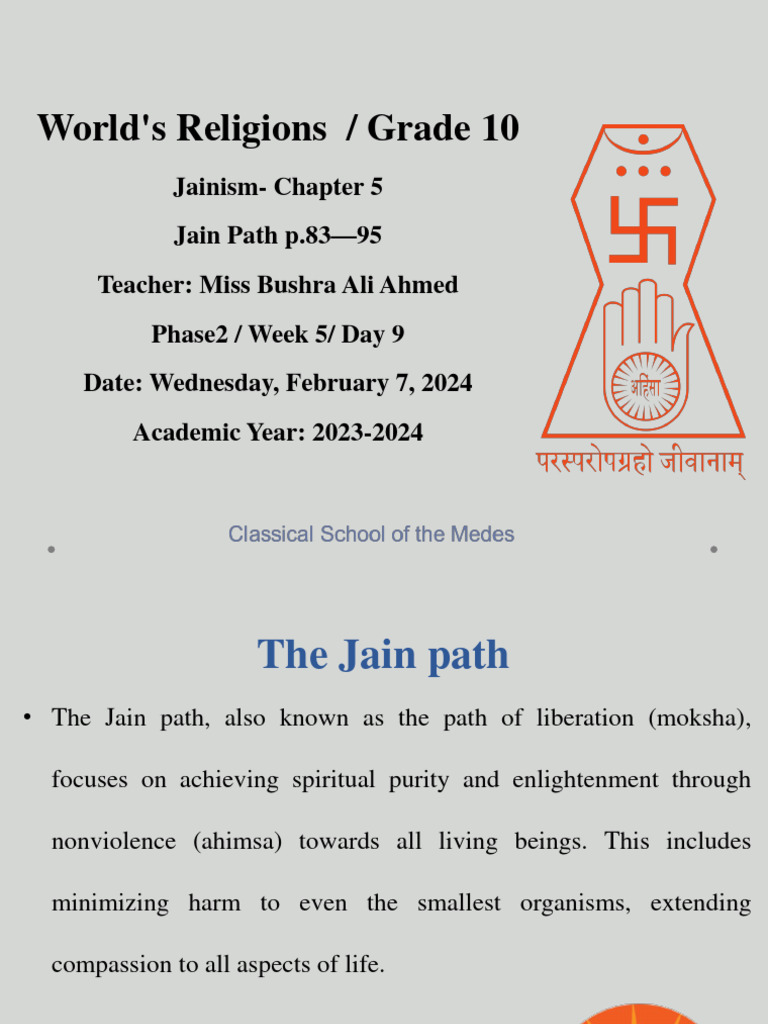 World's Religions / Grade 10

Jainism- Chapter 5

Jain Path p.83—95

Teacher: Miss Bushra Ali Ahmed

Phase2 / Week 5/ Day 9

Date: Wednesday, February 7, 2024

Academic Year: 2023-2024

अहिंसा

परस्परोपग्रहो जीवानाम्

Classical School of the Medes

The Jain path

• The Jain path, also known as the path of liberation (moksha), focuses on achieving spiritual purity and enlightenment through nonviolence (ahimsa) towards all living beings. This includes minimizing harm to even the smallest organisms, extending compassion to all aspects of life.